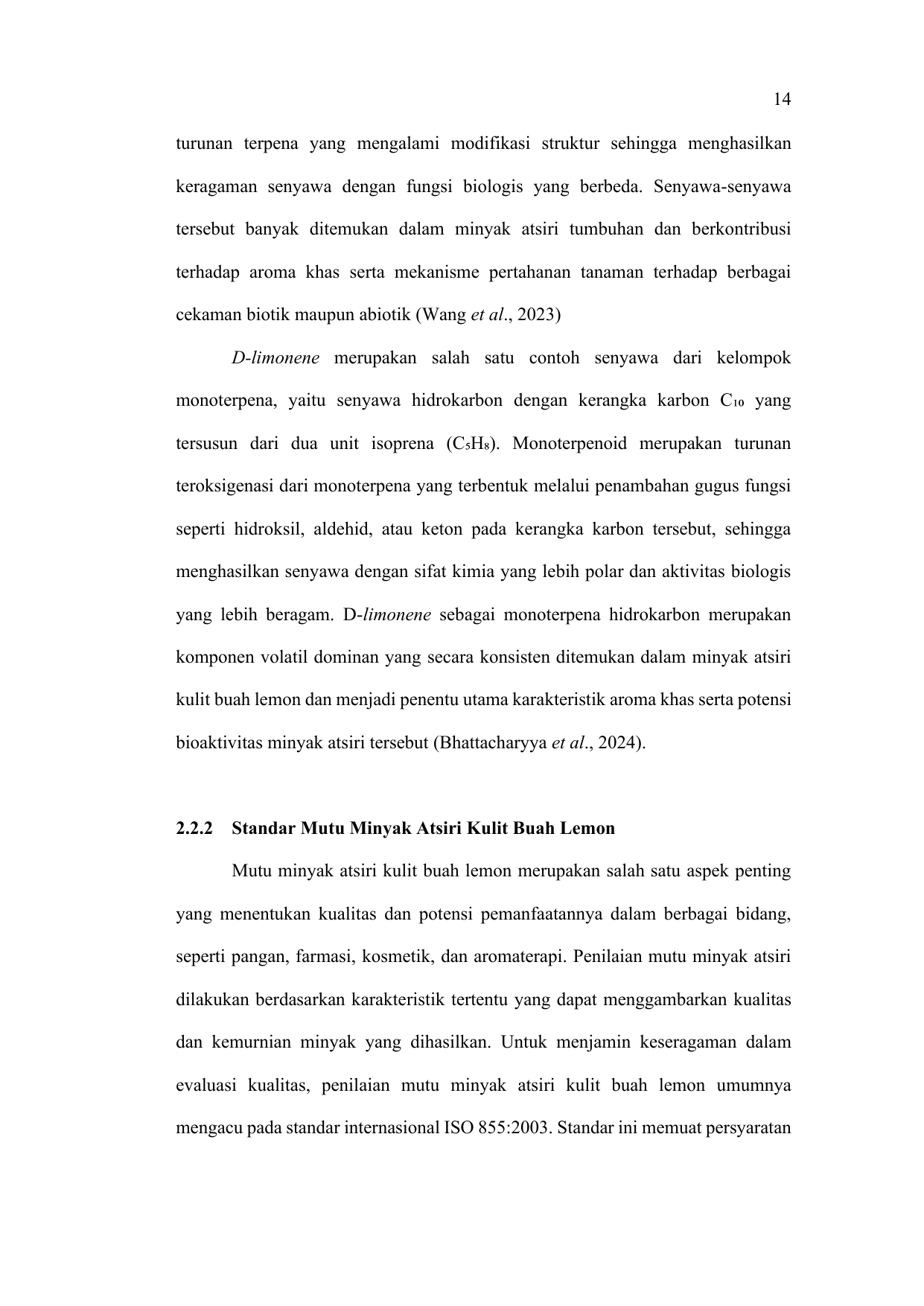 14

turunan terpena yang mengalami modifikasi struktur sehingga menghasilkan keragaman senyawa dengan fungsi biologis yang berbeda. Senyawa-senyawa tersebut banyak ditemukan dalam minyak atsiri tumbuhan dan berkontribusi terhadap aroma khas serta mekanisme pertahanan tanaman terhadap berbagai cekaman biotik maupun abiotik (Wang et al., 2023)

D-limonene merupakan salah satu contoh senyawa dari kelompok monoterpena, yaitu senyawa hidrokarbon dengan kerangka karbon $C_{10}$ yang tersusun dari dua unit isoprena ($C_5H_8$). Monoterpenoid merupakan turunan teroksigenasi dari monoterpena yang terbentuk melalui penambahan gugus fungsi seperti hidroksil, aldehid, atau keton pada kerangka karbon tersebut, sehingga menghasilkan senyawa dengan sifat kimia yang lebih polar dan aktivitas biologis yang lebih beragam. D-limonene sebagai monoterpena hidrokarbon merupakan komponen volatil dominan yang secara konsisten ditemukan dalam minyak atsiri kulit buah lemon dan menjadi penentu utama karakteristik aroma khas serta potensi bioaktivitas minyak atsiri tersebut (Bhattacharyya et al., 2024).

2.2.2 Standar Mutu Minyak Atsiri Kulit Buah Lemon

Mutu minyak atsiri kulit buah lemon merupakan salah satu aspek penting yang menentukan kualitas dan potensi pemanfaatannya dalam berbagai bidang, seperti pangan, farmasi, kosmetik, dan aromaterapi. Penilaian mutu minyak atsiri dilakukan berdasarkan karakteristik tertentu yang dapat menggambarkan kualitas dan kemurnian minyak yang dihasilkan. Untuk menjamin keseragaman dalam evaluasi kualitas, penilaian mutu minyak atsiri kulit buah lemon umumnya mengacu pada standar internasional ISO 855:2003. Standar ini memuat persyaratan